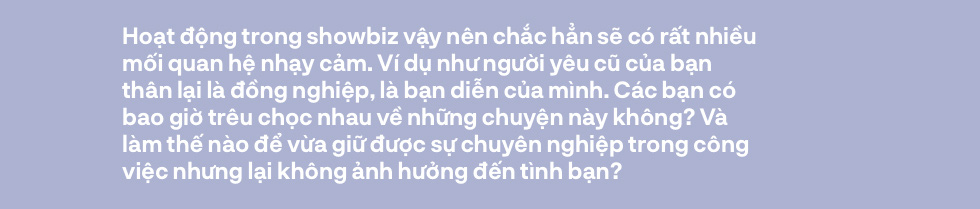 Hoạt động trong showbiz vậy nên chắc hẳn sẽ có rất nhiều mối quan hệ nhạy cảm. Ví dụ như người yêu cũ của bạn thân lại là đồng nghiệp, là bạn diễn của mình. Các bạn có bao giờ trêu chọc nhau về những chuyện này không? Và làm thế nào để vừa giữ được sự chuyên nghiệp trong công việc nhưng lại không ảnh hưởng đến tình bạn?